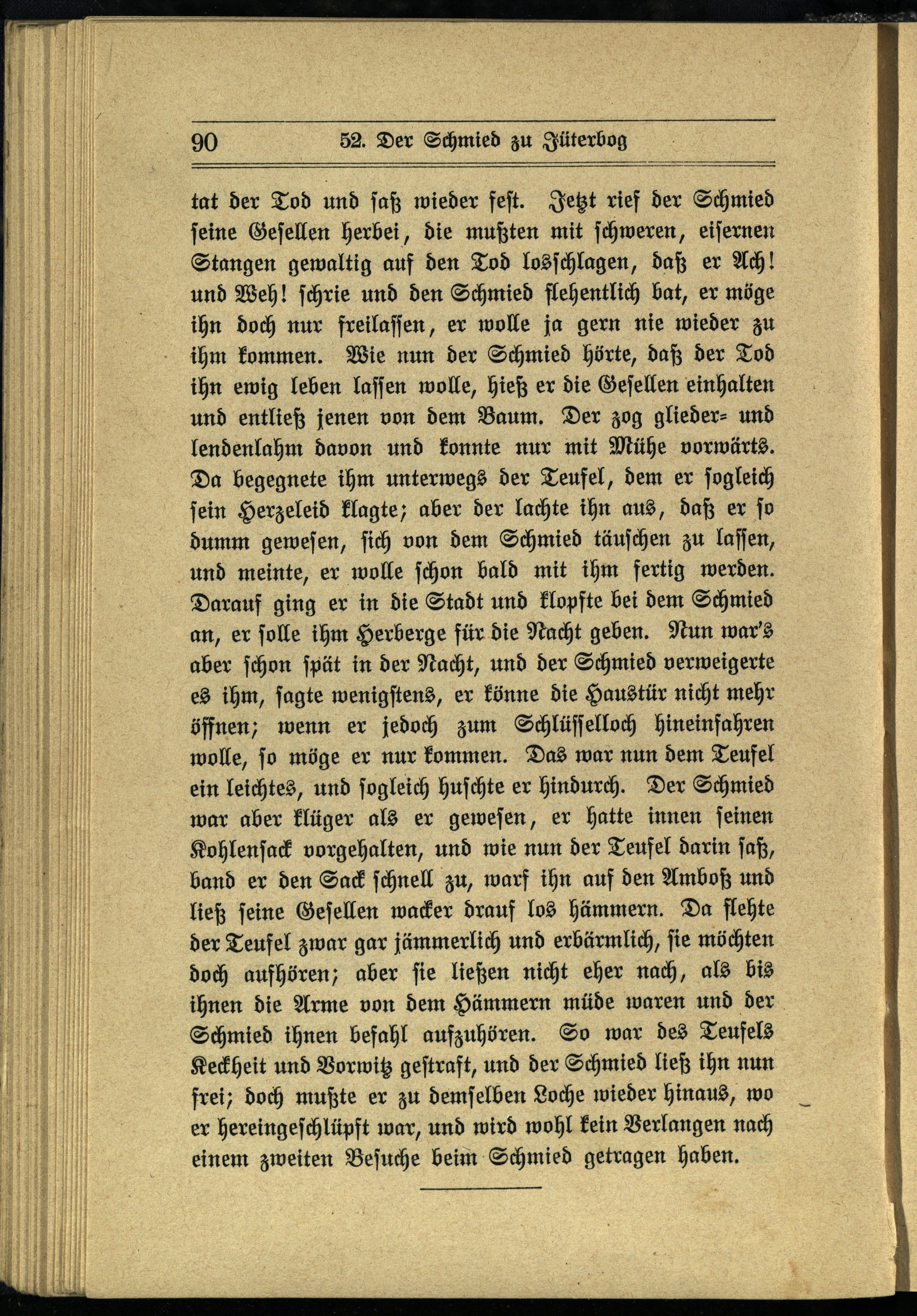 90 52. Der Schmied zu Jüterbog

tat der Tod und saß wieder fest. Jetzt rief der Schmied seine Gesellen herbei, die mußten mit schweren, eisernen Stangen gewaltig auf den Tod losschlagen, daß er Ach! und Weh! schrie und den Schmied flehentlich bat, er möge ihn doch nur freilassen, er wolle ja gern nie wieder zu ihm kommen. Wie nun der Schmied hörte, daß der Tod ihn ewig leben lassen wolle, hieß er die Gesellen einhalten und entließ jenen von dem Baum. Der zog glieder- und lendenlahm davon und konnte nur mit Mühe vorwärts. Da begegnete ihm unterwegs der Teufel, dem er sogleich sein Herzeleid klagte; aber der lachte ihn aus, daß er so dumm gewesen, sich von dem Schmied täuschen zu lassen, und meinte, er wolle schon bald mit ihm fertig werden. Darauf ging er in die Stadt und klopfte bei dem Schmied an, er solle ihm Herberge für die Nacht geben. Nun war's aber schon spät in der Nacht, und der Schmied verweigerte es ihm, sagte wenigstens, er könne die Haustür nicht mehr öffnen; wenn er jedoch zum Schlüsselloch hineinfahren wolle, so möge er nur kommen. Das war nun dem Teufel ein leichtes, und sogleich huschte er hindurch. Der Schmied war aber klüger als er gewesen, er hatte innen seinen Kohlensack vorgehalten, und wie nun der Teufel darin saß, band er den Sack schnell zu, warf ihn auf den Amboß und ließ seine Gesellen wacker drauf los hämmern. Da flehte der Teufel zwar gar jämmerlich und erbärmlich, sie möchten doch aufhören; aber sie ließen nicht eher nach, als bis ihnen die Arme von dem Hämmern müde waren und der Schmied ihnen befahl aufzuhören. So war des Teufels Keckheit und Vorwitz gestraft, und der Schmied ließ ihn nun frei; doch mußte er zu demselben Loche wieder hinaus, wo er hereingeschlüpft war, und wird wohl kein Verlangen nach einem zweiten Besuche beim Schmied getragen haben.